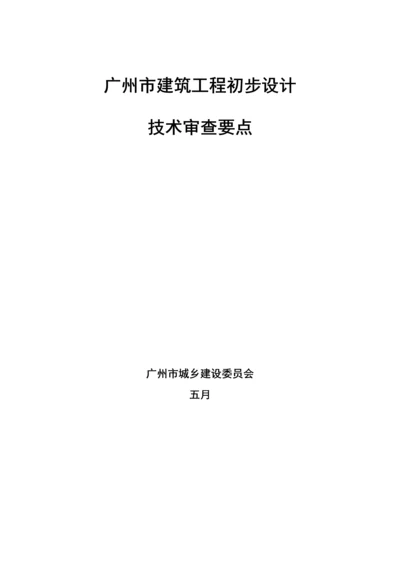 广州市建筑工程初步设计

技术审查要点

广州市城乡建设委员会

五月